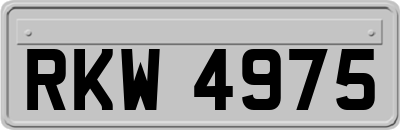 RKW 4975